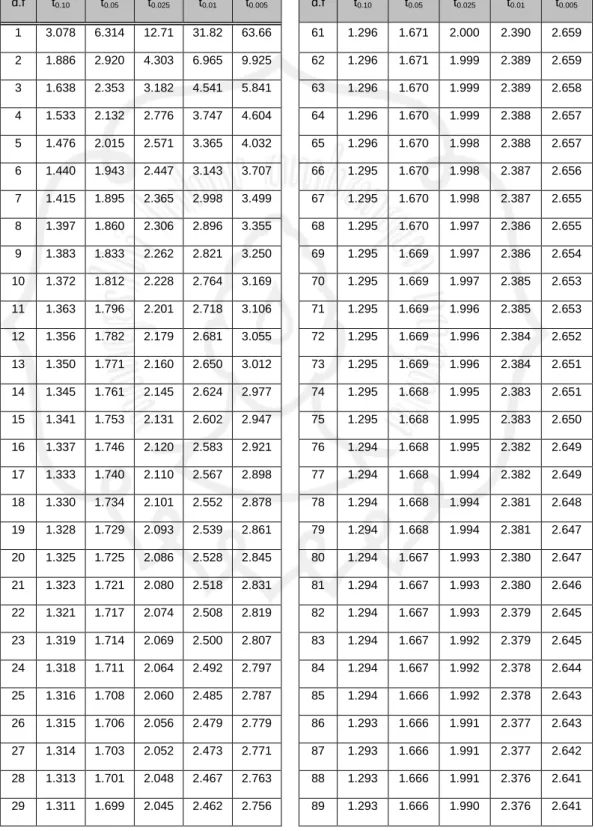 | d.f | $t_{0.10}$ | $t_{0.05}$ | $t_{0.025}$ | $t_{0.01}$ | $t_{0.005}$ |
|---|---|---|---|---|---|
| 1 | 3.078 | 6.314 | 12.71 | 31.82 | 63.66 |
| 2 | 1.886 | 2.920 | 4.303 | 6.965 | 9.925 |
| 3 | 1.638 | 2.353 | 3.182 | 4.541 | 5.841 |
| 4 | 1.533 | 2.132 | 2.776 | 3.747 | 4.604 |
| 5 | 1.476 | 2.015 | 2.571 | 3.365 | 4.032 |
| 6 | 1.440 | 1.943 | 2.447 | 3.143 | 3.707 |
| 7 | 1.415 | 1.895 | 2.365 | 2.998 | 3.499 |
| 8 | 1.397 | 1.860 | 2.306 | 2.896 | 3.355 |
| 9 | 1.383 | 1.833 | 2.262 | 2.821 | 3.250 |
| 10 | 1.372 | 1.812 | 2.228 | 2.764 | 3.169 |
| 11 | 1.363 | 1.796 | 2.201 | 2.718 | 3.106 |
| 12 | 1.356 | 1.782 | 2.179 | 2.681 | 3.055 |
| 13 | 1.350 | 1.771 | 2.160 | 2.650 | 3.012 |
| 14 | 1.345 | 1.761 | 2.145 | 2.624 | 2.977 |
| 15 | 1.341 | 1.753 | 2.131 | 2.602 | 2.947 |
| 16 | 1.337 | 1.746 | 2.120 | 2.583 | 2.921 |
| 17 | 1.333 | 1.740 | 2.110 | 2.567 | 2.898 |
| 18 | 1.330 | 1.734 | 2.101 | 2.552 | 2.878 |
| 19 | 1.328 | 1.729 | 2.093 | 2.539 | 2.861 |
| 20 | 1.325 | 1.725 | 2.086 | 2.528 | 2.845 |
| 21 | 1.323 | 1.721 | 2.080 | 2.518 | 2.831 |
| 22 | 1.321 | 1.717 | 2.074 | 2.508 | 2.819 |
| 23 | 1.319 | 1.714 | 2.069 | 2.500 | 2.807 |
| 24 | 1.318 | 1.711 | 2.064 | 2.492 | 2.797 |
| 25 | 1.316 | 1.708 | 2.060 | 2.485 | 2.787 |
| 26 | 1.315 | 1.706 | 2.056 | 2.479 | 2.779 |
| 27 | 1.314 | 1.703 | 2.052 | 2.473 | 2.771 |
| 28 | 1.313 | 1.701 | 2.048 | 2.467 | 2.763 |
| 29 | 1.311 | 1.699 | 2.045 | 2.462 | 2.756 |

| d.f | $t_{0.10}$ | $t_{0.05}$ | $t_{0.025}$ | $t_{0.01}$ | $t_{0.005}$ |
|---|---|---|---|---|---|
| 61 | 1.296 | 1.671 | 2.000 | 2.390 | 2.659 |
| 62 | 1.296 | 1.671 | 1.999 | 2.389 | 2.659 |
| 63 | 1.296 | 1.670 | 1.999 | 2.389 | 2.658 |
| 64 | 1.296 | 1.670 | 1.999 | 2.388 | 2.657 |
| 65 | 1.296 | 1.670 | 1.998 | 2.388 | 2.657 |
| 66 | 1.295 | 1.670 | 1.998 | 2.387 | 2.656 |
| 67 | 1.295 | 1.670 | 1.998 | 2.387 | 2.655 |
| 68 | 1.295 | 1.670 | 1.997 | 2.386 | 2.655 |
| 69 | 1.295 | 1.669 | 1.997 | 2.386 | 2.654 |
| 70 | 1.295 | 1.669 | 1.997 | 2.385 | 2.653 |
| 71 | 1.295 | 1.669 | 1.996 | 2.385 | 2.653 |
| 72 | 1.295 | 1.669 | 1.996 | 2.384 | 2.652 |
| 73 | 1.295 | 1.669 | 1.996 | 2.384 | 2.651 |
| 74 | 1.295 | 1.668 | 1.995 | 2.383 | 2.651 |
| 75 | 1.295 | 1.668 | 1.995 | 2.383 | 2.650 |
| 76 | 1.294 | 1.668 | 1.995 | 2.382 | 2.649 |
| 77 | 1.294 | 1.668 | 1.994 | 2.382 | 2.649 |
| 78 | 1.294 | 1.668 | 1.994 | 2.381 | 2.648 |
| 79 | 1.294 | 1.668 | 1.994 | 2.381 | 2.647 |
| 80 | 1.294 | 1.667 | 1.993 | 2.380 | 2.647 |
| 81 | 1.294 | 1.667 | 1.993 | 2.380 | 2.646 |
| 82 | 1.294 | 1.667 | 1.993 | 2.379 | 2.645 |
| 83 | 1.294 | 1.667 | 1.992 | 2.379 | 2.645 |
| 84 | 1.294 | 1.667 | 1.992 | 2.378 | 2.644 |
| 85 | 1.294 | 1.666 | 1.992 | 2.378 | 2.643 |
| 86 | 1.293 | 1.666 | 1.991 | 2.377 | 2.643 |
| 87 | 1.293 | 1.666 | 1.991 | 2.377 | 2.642 |
| 88 | 1.293 | 1.666 | 1.991 | 2.376 | 2.641 |
| 89 | 1.293 | 1.666 | 1.990 | 2.376 | 2.641 |